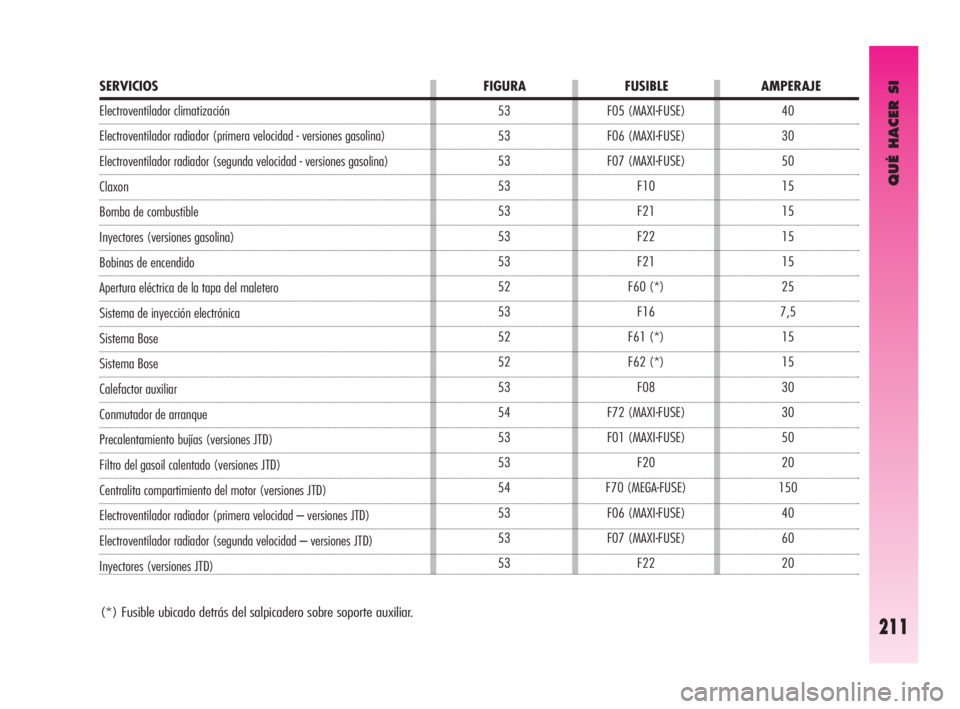 QUÉ HACER SI

| SERVICIOS | FIGURA | FUSIBLE | AMPERAJE |
|---|---|---|---|
| Electroventilador climatización | 53 | F05 (MAXI-FUSE) | 40 |
| Electroventilador radiador (primera velocidad - versiones gasolina) | 53 | F06 (MAXI-FUSE) | 30 |
| Electroventilador radiador (segunda velocidad - versiones gasolina) | 53 | F07 (MAXI-FUSE) | 50 |
| Claxon | 53 | F10 | 15 |
| Bomba de combustible | 53 | F21 | 15 |
| Inyectores (versiones gasolina) | 53 | F22 | 15 |
| Bobinas de encendido | 53 | F21 | 15 |
| Apertura eléctrica de la tapa del maletero | 52 | F60 (*) | 25 |
| Sistema de inyección electrónica | 53 | F16 | 7,5 |
| Sistema Bose | 52 | F61 (*) | 15 |
| Sistema Bose | 52 | F62 (*) | 15 |
| Calefactor auxiliar | 53 | F08 | 30 |
| Conmutador de arranque | 54 | F72 (MAXI-FUSE) | 30 |
| Precalentamiento bujías (versiones JTD) | 53 | F01 (MAXI-FUSE) | 50 |
| Filtro del gasoil calentado (versiones JTD) | 53 | F20 | 20 |
| Centralita compartimiento del motor (versiones JTD) | 54 | F70 (MEGA-FUSE) | 150 |
| Electroventilador radiador (primera velocidad – versiones JTD) | 53 | F06 (MAXI-FUSE) | 40 |
| Electroventilador radiador (segunda velocidad – versiones JTD) | 53 | F07 (MAXI-FUSE) | 60 |
| Inyectores (versiones JTD) | 53 | F22 | 20 |

(*) Fusible ubicado detrás del salpicadero sobre soporte auxiliar.

211

carmanualsonline.info